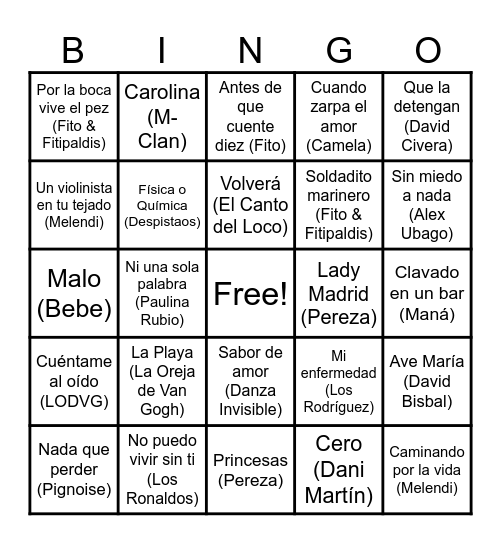 | B | I | N | G | O |
|---|---|---|---|---|
| Por la boca vive el pez (Fito & Fitipaldis) | Carolina (M-Clan) | Antes de que cuente diez (Fito) | Cuando zarpa el amor (Camela) | Que la detengan (David Civera) |
| Un violinista en tu tejado (Melendi) | Física o Química (Despistaos) | Volverá (El Canto del Loco) | Soldadito marinero (Fito & Fitipaldis) | Sin miedo a nada (Alex Ubago) |
| Malo (Bebe) | Ni una sola palabra (Paulina Rubio) | Free! | Lady Madrid (Pereza) | Clavado en un bar (Maná) |
| Cuéntame al oído (LODVG) | La Playa (La Oreja de Van Gogh) | Sabor de amor (Danza Invisible) | Mi enfermedad (Los Rodríguez) | Ave María (David Bisbal) |
| Nada que perder (Pignoise) | No puedo vivir sin ti (Los Ronaldos) | Princesas (Pereza) | Cero (Dani Martín) | Caminando por la vida (Melendi) |